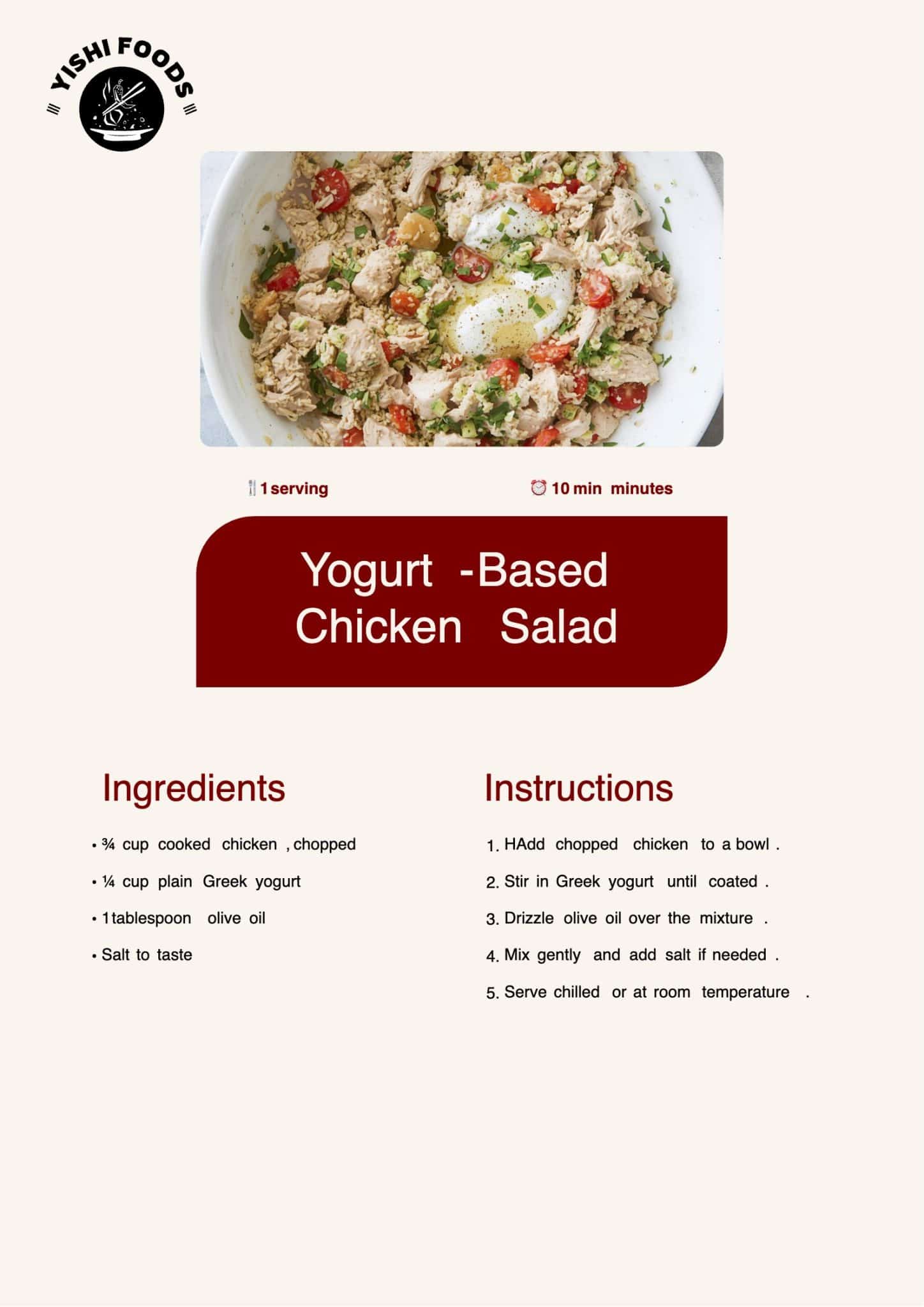 YISHI FOODS

1 serving

10 min minutes

Yogurt -Based Chicken Salad

Ingredients

• ¾ cup cooked chicken , chopped
• ¼ cup plain Greek yogurt
• 1 tablespoon olive oil
• Salt to taste

Instructions

1. HAdd chopped chicken to a bowl .
2. Stir in Greek yogurt until coated .
3. Drizzle olive oil over the mixture .
4. Mix gently and add salt if needed .
5. Serve chilled or at room temperature .